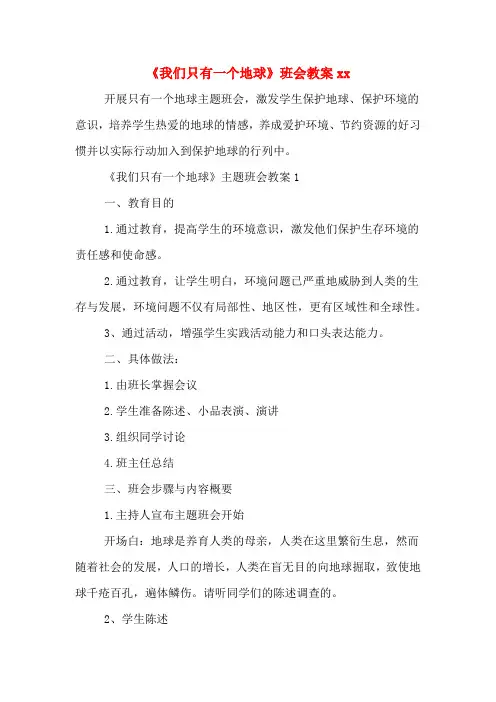 《我们只有一个地球》班会教案 xx

开展只有一个地球主题班会，激发学生保护地球、保护环境的意识，培养学生热爱的地球的情感，养成爱护环境、节约资源的好习惯并以实际行动加入到保护地球的行列中。

《我们只有一个地球》主题班会教案 1

一、教育目的

1.通过教育，提高学生的环境意识，激发他们保护生存环境的责任感和使命感。

2.通过教育，让学生明白，环境问题已严重地威胁到人类的生存与发展，环境问题不仅有局部性、地区性，更有区域性和全球性。

3、通过活动，增强学生实践活动能力和口头表达能力。

二、具体做法：

1.由班长掌握会议

2.学生准备陈述、小品表演、演讲

3.组织同学讨论

4.班主任总结

三、班会步骤与内容概要

1.主持人宣布主题班会开始

开场白：地球是养育人类的母亲，人类在这里繁衍生息，然而随着社会的发展，人口的增长，人类在盲无目的向地球掘取，致使地球千疮百孔，遍体鳞伤。请听同学们的陈述调查的。

2、学生陈述